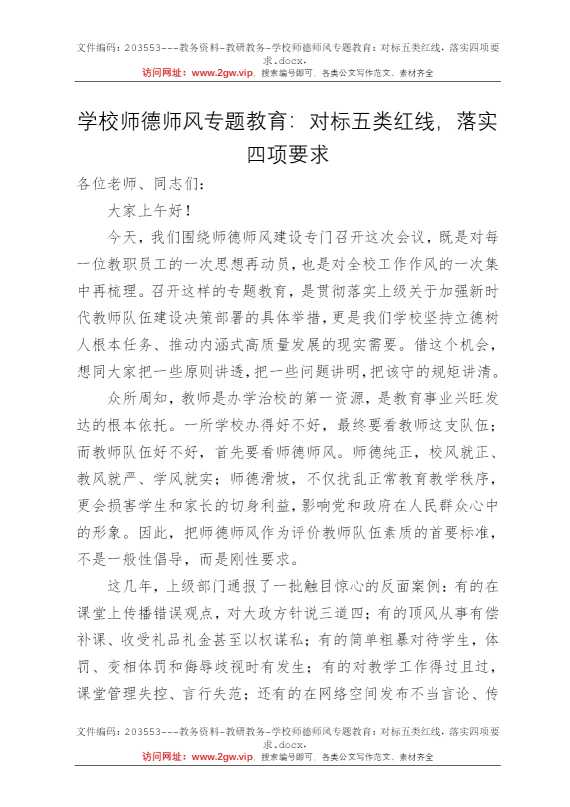 文件编码：203553---教务资料-教研教务-学校师德师风专题教育：对标五类红线，落实四项要求.docx.
访问网址：www.2gw.vip，搜索编号即可，各类公文写作范文、素材齐全

学校师德师风专题教育：对标五类红线，落实四项要求

各位老师、同志们：

大家上午好！

今天，我们围绕师德师风建设专门召开这次会议，既是对每一位教职员工的一次思想再动员，也是对全校工作作风的一次集中再梳理。召开这样的专题教育，是贯彻落实上级关于加强新时代教师队伍建设决策部署的具体举措，更是我们学校坚持立德树人根本任务、推动内涵式高质量发展的现实需要。借这个机会，想同大家把一些原则讲透，把一些问题讲明，把该守的规矩讲清。

众所周知，教师是办学治校的第一资源，是教育事业兴旺发达的根本依托。一所学校办得好不好，最终要看教师这支队伍；而教师队伍好不好，首先要看师德师风。师德纯正，校风就正、教风就严、学风就实；师德滑坡，不仅扰乱正常教育教学秩序，更会损害学生和家长的切身利益，影响党和政府在人民群众心中的形象。因此，把师德师风作为评价教师队伍素质的首要标准，不是一般性倡导，而是刚性要求。

这几年，上级部门通报了一批触目惊心的反面案例：有的在课堂上传播错误观点，对大政方针说三道四；有的顶风从事有偿补课、收受礼品礼金甚至以权谋私；有的简单粗暴对待学生，体罚、变相体罚和侮辱歧视时有发生；有的对教学工作得过且过，课堂管理失控、言行失范；还有的在网络空间发布不当言论、传

文件编码：203553---教务资料-教研教务-学校师德师风专题教育：对标五类红线，落实四项要求.docx.
访问网址：www.2gw.vip，搜索编号即可，各类公文写作范文、素材齐全